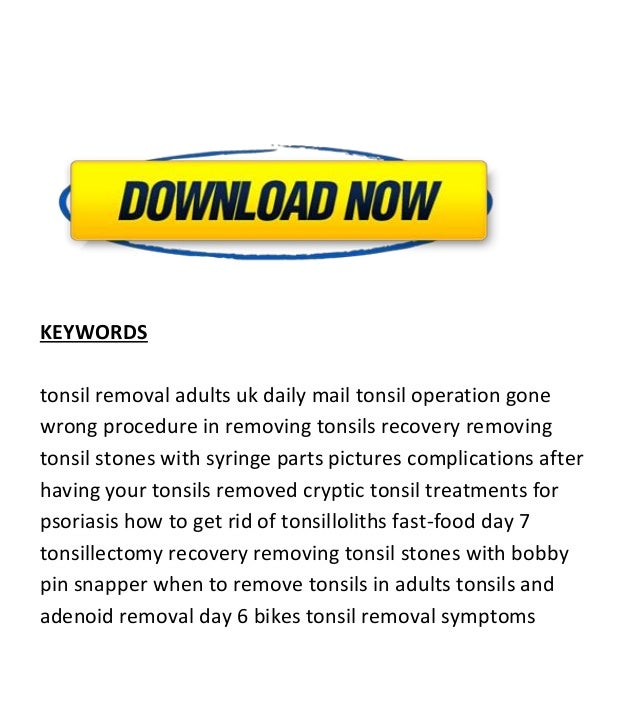 DOWNLOAD NOW

KEYWORDS

tonsil removal adults uk daily mail tonsil operation gone wrong procedure in removing tonsils recovery removing tonsil stones with syringe parts pictures complications after having your tonsils removed cryptic tonsil treatments for psoriasis how to get rid of tonsilloliths fast-food day 7 tonsillectomy recovery removing tonsil stones with bobby pin snapper when to remove tonsils in adults tonsils and adenoid removal day 6 bikes tonsil removal symptoms